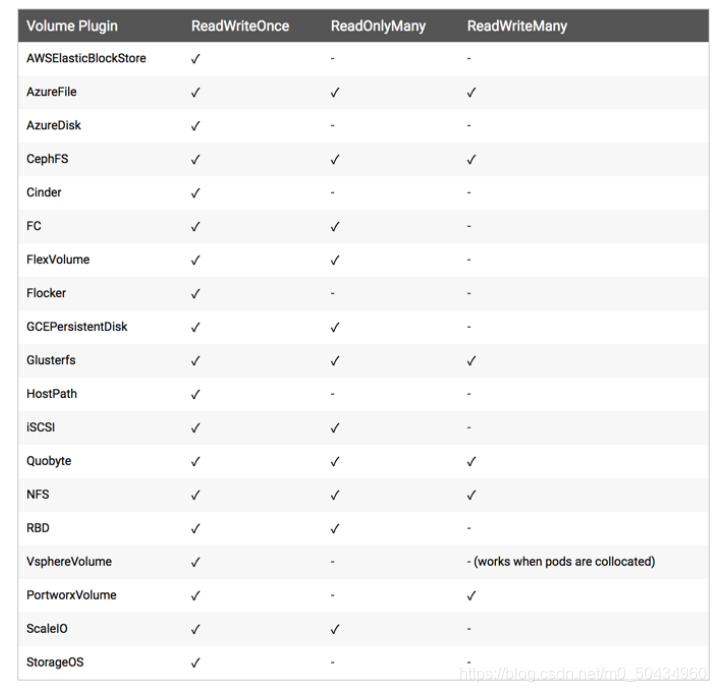 | Volume Plugin | ReadWriteOnce | ReadOnlyMany | ReadWriteMany |
|---|---|---|---|
| AWSElasticBlockStore | ✓ | - | - |
| AzureFile | ✓ | ✓ | ✓ |
| AzureDisk | ✓ | - | - |
| CephFS | ✓ | ✓ | ✓ |
| Cinder | ✓ | - | - |
| FC | ✓ | ✓ | - |
| FlexVolume | ✓ | ✓ | - |
| Flocker | ✓ | - | - |
| GCEPersistentDisk | ✓ | ✓ | - |
| Glusterfs | ✓ | ✓ | ✓ |
| HostPath | ✓ | - | - |
| iSCSI | ✓ | ✓ | - |
| Quobyte | ✓ | ✓ | ✓ |
| NFS | ✓ | ✓ | ✓ |
| RBD | ✓ | ✓ | - |
| VsphereVolume | ✓ | - | - (works when pods are collocated) |
| PortworxVolume | ✓ | - | ✓ |
| ScaleIO | ✓ | ✓ | - |
| StorageOS | ✓ | - | - |

https://blog.csdn.net/m0_50434960